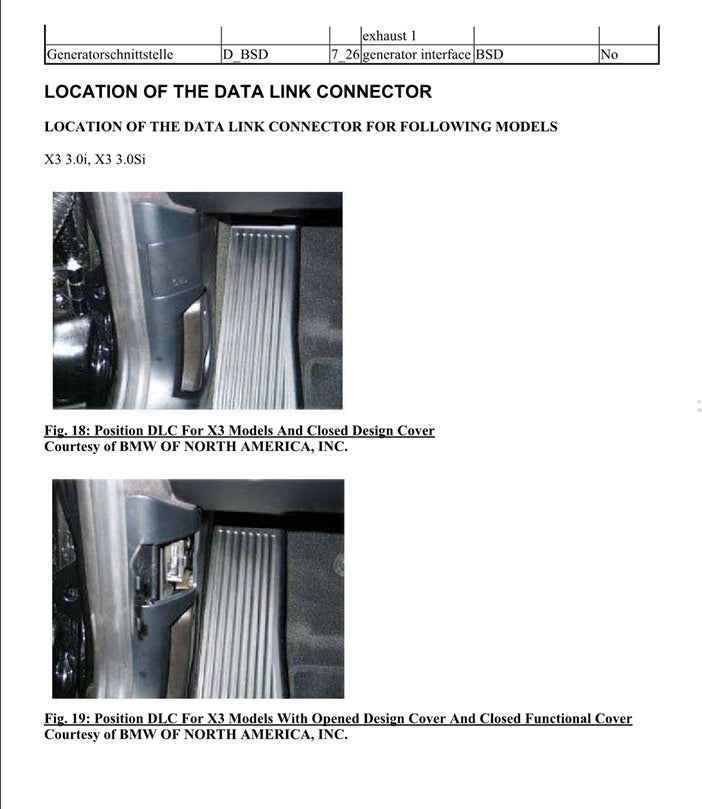 | | | | exhaust 1 | | |
|---|---|---|---|---|---|
| Generatorschnittstelle | D_BSD | 7_26 | generator interface | BSD | No |

LOCATION OF THE DATA LINK CONNECTOR

LOCATION OF THE DATA LINK CONNECTOR FOR FOLLOWING MODELS

X3 3.0i, X3 3.0Si

Fig. 18: Position DLC For X3 Models And Closed Design Cover
Courtesy of BMW OF NORTH AMERICA, INC.

Fig. 19: Position DLC For X3 Models With Opened Design Cover And Closed Functional Cover
Courtesy of BMW OF NORTH AMERICA, INC.